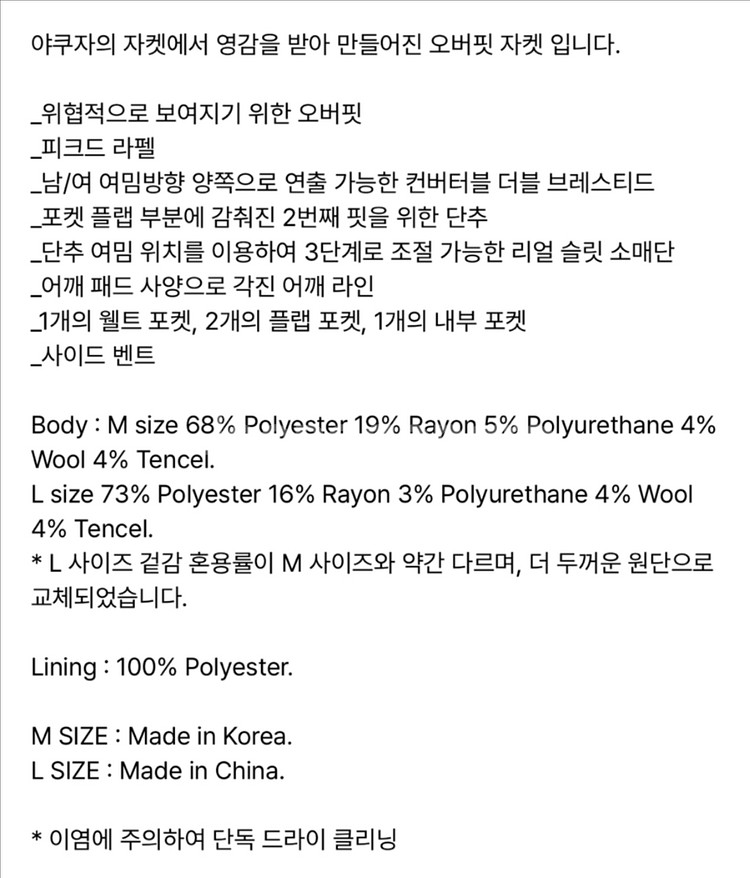 야쿠자의 자켓에서 영감을 받아 만들어진 오버핏 자켓 입니다.

_위협적으로 보여지기 위한 오버핏
_피크드 라펠
_남/여 여밈방향 양쪽으로 연출 가능한 컨버터블 더블 브레스티드
_포켓 플랩 부분에 감춰진 2번째 핏을 위한 단추
_단추 여밈 위치를 이용하여 3단계로 조절 가능한 리얼 슬릿 소매단
_어깨 패드 사양으로 각진 어깨 라인
_1개의 웰트 포켓, 2개의 플랩 포켓, 1개의 내부 포켓
_사이드 벤트

Body : M size 68% Polyester 19% Rayon 5% Polyurethane 4% Wool 4% Tencel.
L size 73% Polyester 16% Rayon 3% Polyurethane 4% Wool 4% Tencel.
* L 사이즈 겉감 혼용률이 M 사이즈와 약간 다르며, 더 두꺼운 원단으로 교체되었습니다.

Lining : 100% Polyester.

M SIZE : Made in Korea.
L SIZE : Made in China.

* 이염에 주의하여 단독 드라이 클리닝